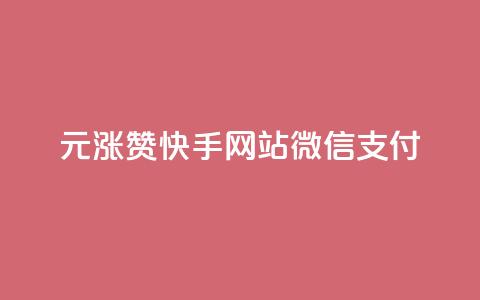 元涨赞快手网站微信支付